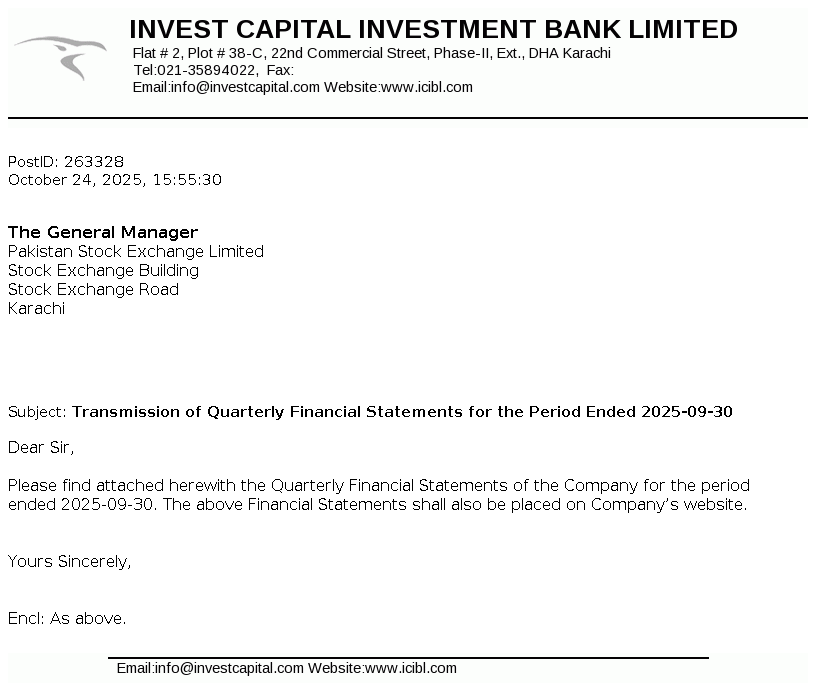 INVEST CAPITAL INVESTMENT BANK LIMITED
Flat # 2, Plot # 38-C, 22nd Commercial Street, Phase-II, Ext., DHA Karachi
Tel:021-35894022, Fax:
Email:info@investcapital.com Website:www.icibl.com

PostID: 263328
October 24, 2025, 15:55:30

The General Manager
Pakistan Stock Exchange Limited
Stock Exchange Building
Stock Exchange Road
Karachi

Subject: Transmission of Quarterly Financial Statements for the Period Ended 2025-09-30

Dear Sir,

Please find attached herewith the Quarterly Financial Statements of the Company for the period ended 2025-09-30. The above Financial Statements shall also be placed on Company's website.

Yours Sincerely,

Encl: As above.

Email:info@investcapital.com Website:www.icibl.com